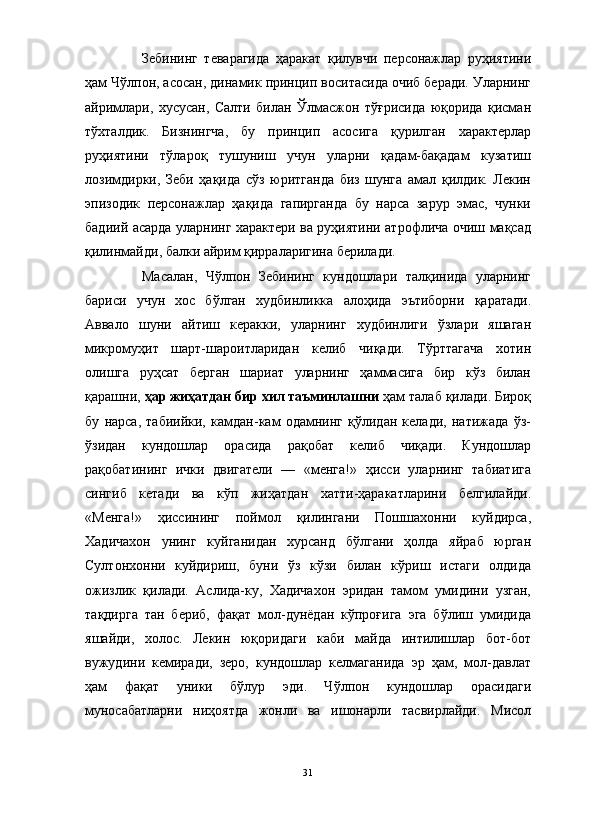 Зебининг теварагида ҳаракат қилувчи персонажлар руҳиятини ҳам Чўлпон, асосан, динамик принцип воситасида очиб беради. Уларнинг айримлари, хусусан, Салти билан Ўлмасжон тўғрисида юқорида қисман тўхталдик. Бизнингча, бу принцип асосига қурилган характерлар руҳиятини тўлароқ тушуниш учун уларни қадам-бақадам кузатиш лозимдирки, Зеби ҳақида сўз юритганда биз шунга амал қилдик. Лекин эпизодик персонажлар ҳақида гапирганда бу нарса зарур эмас, чунки бадиий асарда уларнинг характери ва руҳиятини атрофлича очиш мақсад қилинмайди, балки айрим қирраларигина берилади.

Масалан, Чўлпон Зебининг кундошлари талқинида уларнинг бариси учун хос бўлган худбинликка алоҳида эътиборни қаратади. Аввало шуни айтиш керакки, уларнинг худбинлиги ўзлари яшаган микромуҳит шарт-шароитларидан келиб чиқади. Тўрттагача хотин олишга руҳсат берган шариат уларнинг ҳаммасига бир кўз билан қарашни, ҳар жиҳатдан бир хил таъминлашни ҳам талаб қилади. Бироқ бу нарса, табиийки, камдан-кам одамнинг қўлидан келади, натижада ўз-ўзидан кундошлар орасида рақобат келиб чиқади. Кундошлар рақобатининг ички двигатели — «менга!» ҳисси уларнинг табиатига сингиб кетади ва кўп жиҳатдан хатти-ҳаракатларини белгилайди. «Менга!» ҳиссининг поймол қилингани Пошшахонни куйдирса, Хадичахон унинг куйганидан хурсанд бўлгани ҳолда яйраб юрган Султонхонни куйдириш, буни ўз кўзи билан кўриш истаги олдида ожизлик қилади. Аслида-ку, Хадичахон эридан тамом умидини узган, тақдирга тан бериб, фақат мол-дунёдан кўпроғига эга бўлиш умидида яшайди, холос. Лекин юқоридаги каби майда интилишлар бот-бот вужудини кемиради, зеро, кундошлар келмаганида эр ҳам, мол-давлат ҳам фақат уники бўлур эди. Чўлпон кундошлар орасидаги муносабатларни ниҳоятда жонли ва ишонарли тасвирлайди. Мисол

31